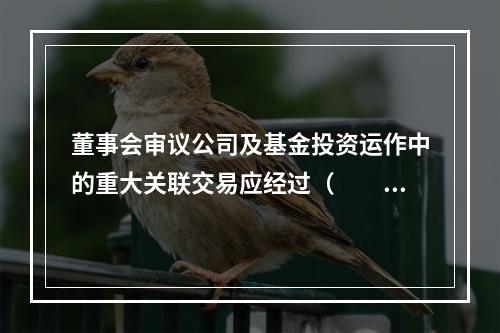 董事会审议公司及基金投资运作中的重大关联交易应经过（　　…